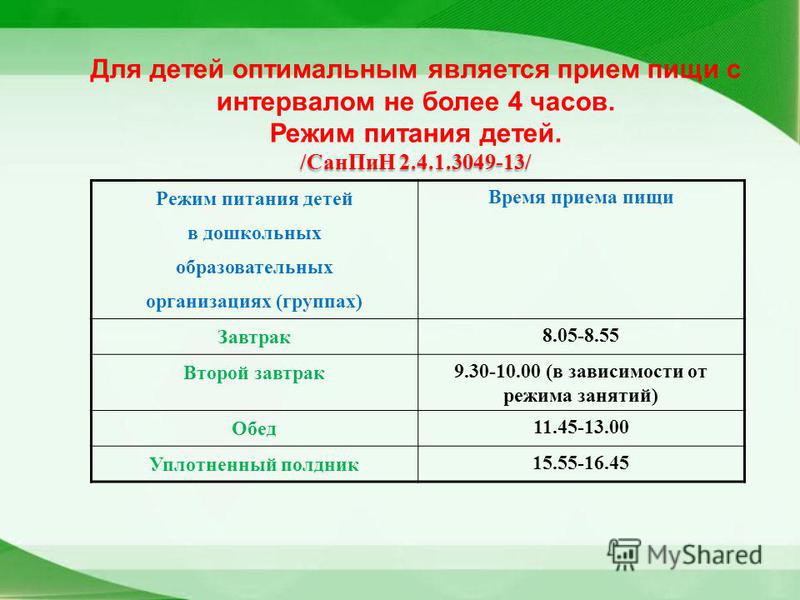 Для детей оптимальным является прием пищи с интервалом не более 4 часов.
Режим питания детей.
/СанПиН 2.4.1.3049-13/

| Режим питания детей в дошкольных образовательных организациях (группах) | Время приема пищи |
|---|---|
| Завтрак | 8.05-8.55 |
| Второй завтрак | 9.30-10.00 (в зависимости от режима занятий) |
| Обед | 11.45-13.00 |
| Уплотненный полдник | 15.55-16.45 |

MyShared